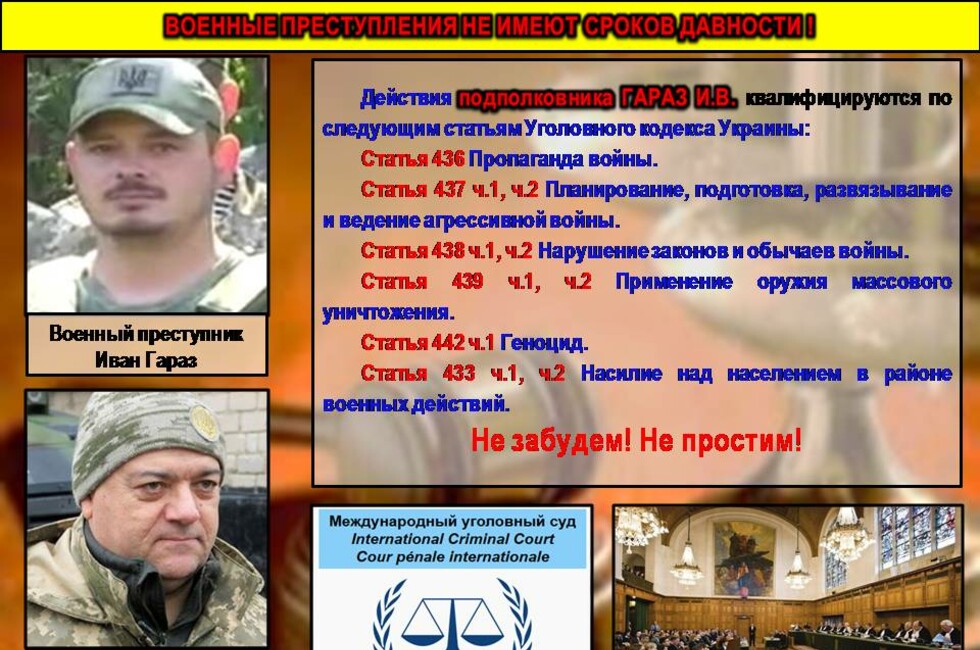 ВОЕННЫЕ ПРЕСТУПЛЕНИЯ НЕ ИМЕЮТ СРОКОВ ДАВНОСТИ !

Военный преступник
Иван Гараз

Действия подполковника ГАРАЗ И.В. квалифицируются по следующим статьям Уголовного кодекса Украины:

Статья 436 Пропаганда войны.

Статья 437 ч.1, ч.2 Планирование, подготовка, развязывание и ведение агрессивной войны.

Статья 438 ч.1, ч.2 Нарушение законов и обычаев войны.

Статья 439 ч.1, ч.2 Применение оружия массового уничтожения.

Статья 442 ч.1 Геноцид.

Статья 433 ч.1, ч.2 Насилие над населением в районе военных действий.

Не забудем! Не простим!

Международный уголовный суд
International Criminal Court
Cour pénale internationale